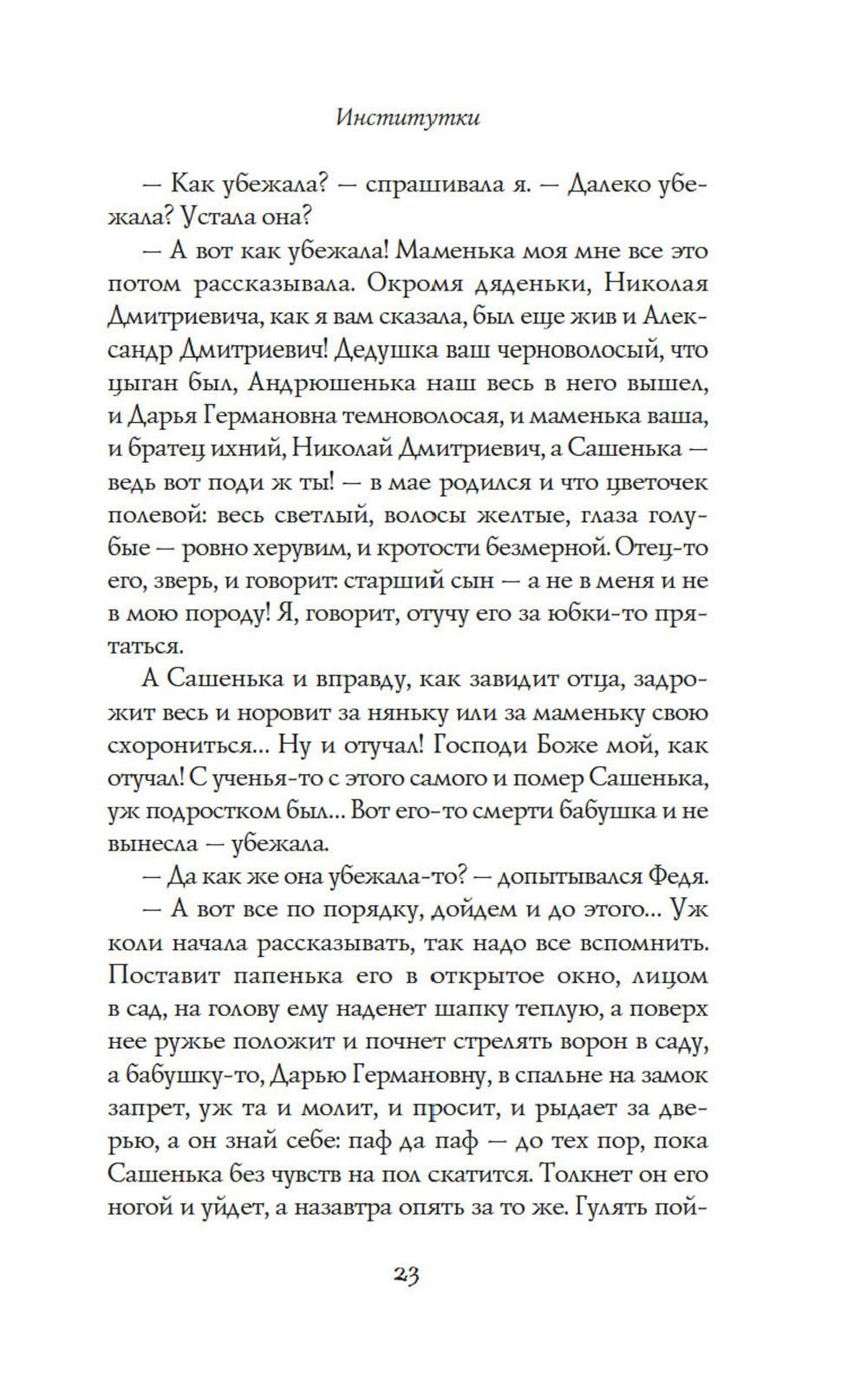 Институтки

— Как убежала? — спрашивала я. — Далеко убежала? Устала она?

— А вот как убежала! Маменька моя мне все это потом рассказывала. Окромя дяденьки, Николая Дмитриевича, как я вам сказала, был еще жив и Александр Дмитриевич! Дедушка ваш черноволосый, что цыган был, Андрюшенька наш весь в него вышел, и Дарья Германовна темноволосая, и маменька ваша, и братец ихний, Николай Дмитриевич, а Сашенька — ведь вот поди ж ты! — в мае родился и что цветочек полевой: весь светлый, волосы желтые, глаза голубые — ровно херувим, и кротости безмерной. Отец-то его, зверь, и говорит: старший сын — а не в меня и не в мою породу! Я, говорит, отучу его за юбки-то прятаться.

А Сашенька и вправду, как завидит отца, задрожит весь и норовит за няньку или за маменьку свою схорониться... Ну и отучал! Господи Боже мой, как отучал! С ученья-то с этого самого и помер Сашенька, уж подростком был... Вот его-то смерти бабушка и не вынесла — убежала.

— Да как же она убежала-то? — допытывался Федя.

— А вот все по порядку, дойдем и до этого... Уж коли начала рассказывать, так надо все вспомнить. Поставит папенька его в открытое окно, лицом в сад, на голову ему наденет шапку теплую, а поверх нее ружье положит и почнет стрелять ворон в саду, а бабушку-то, Дарью Германовну, в спальне на замок запрет, уж та и молит, и просит, и рыдает за дверью, а он знай себе: паф да паф — до тех пор, пока Сашенька без чувств на пол скатится. Толкнет он его ногой и уйдет, а назавтра опять за то же. Гулять пой-

23